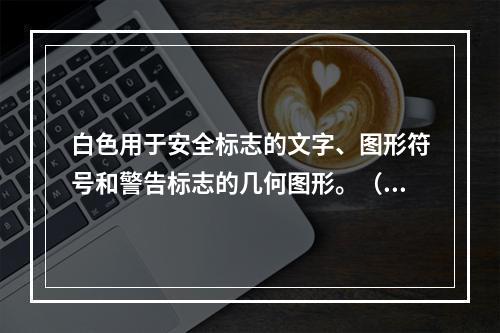 白色用于安全标志的文字、图形符号和警告标志的几何图形。（...